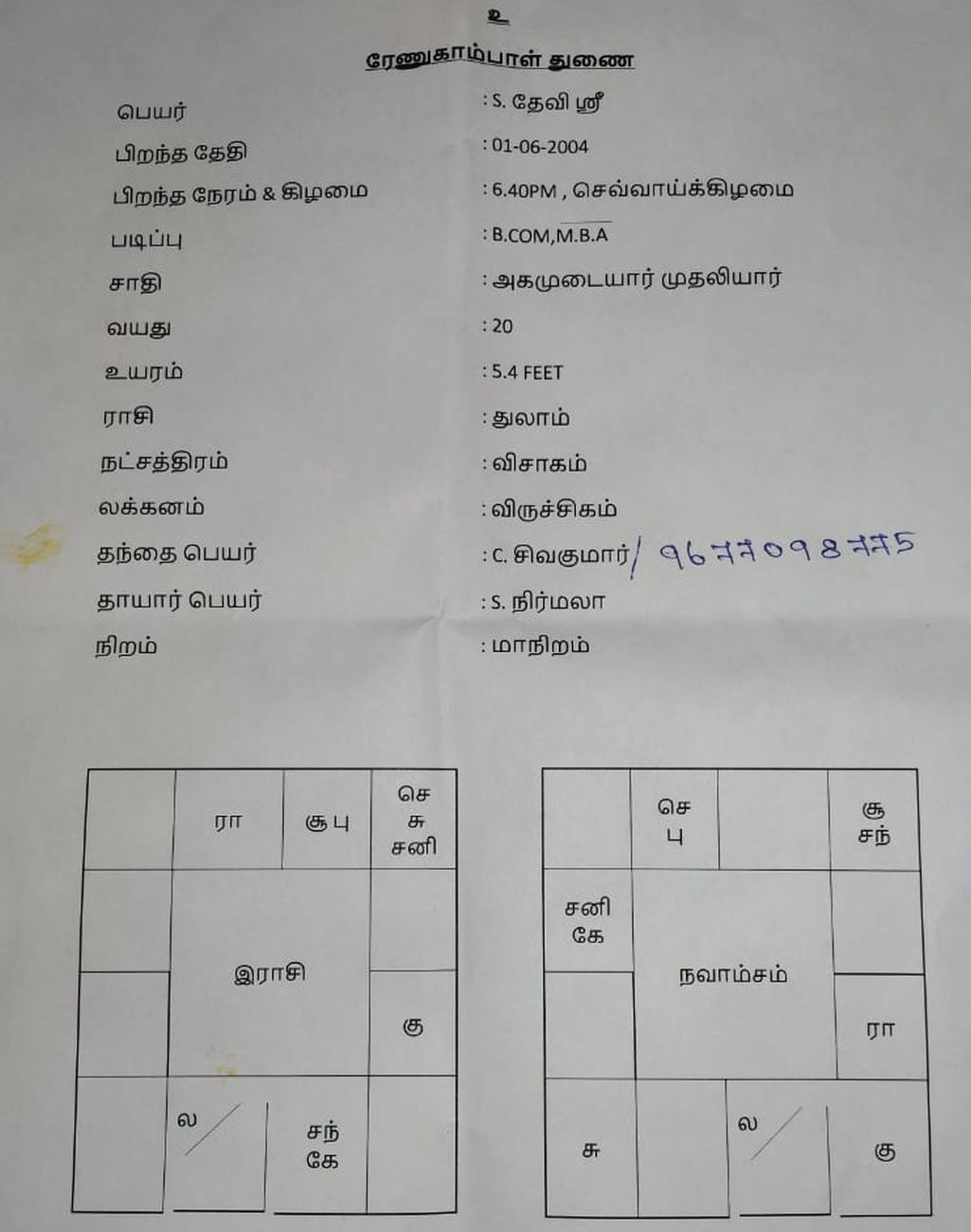 உ

ரேணுகாம்பாள் துணை

பெயர் : S. தேவி ஸ்ரீ
பிறந்த தேதி : 01-06-2004
பிறந்த நேரம் & கிழமை : 6.40PM , செவ்வாய்க்கிழமை
படிப்பு : B.COM,M.B.A
சாதி : அகமுடையார் முதலியார்
வயது : 20
உயரம் : 5.4 FEET
ராசி : துலாம்
நட்சத்திரம் : விசாகம்
லக்கனம் : விருச்சிகம்
தந்தை பெயர் : C. சிவகுமார் / 9677098775
தாயார் பெயர் : S. நிர்மலா
நிறம் : மாநிறம்

| | ரா | சூ பு | செ சு சனி |
|---|---|---|---|
| | இராசி | | |
| | | | கு |
| | ல | சந் கே | |

| | செ பு | | சூ சந் |
|---|---|---|---|
| சனி கே | நவாம்சம் | | |
| | | | ரா |
| சு | | ல | கு |